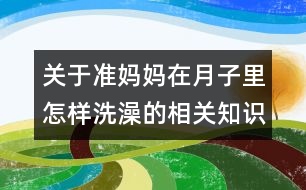 关于准妈妈在月子里怎样洗澡的相关知识